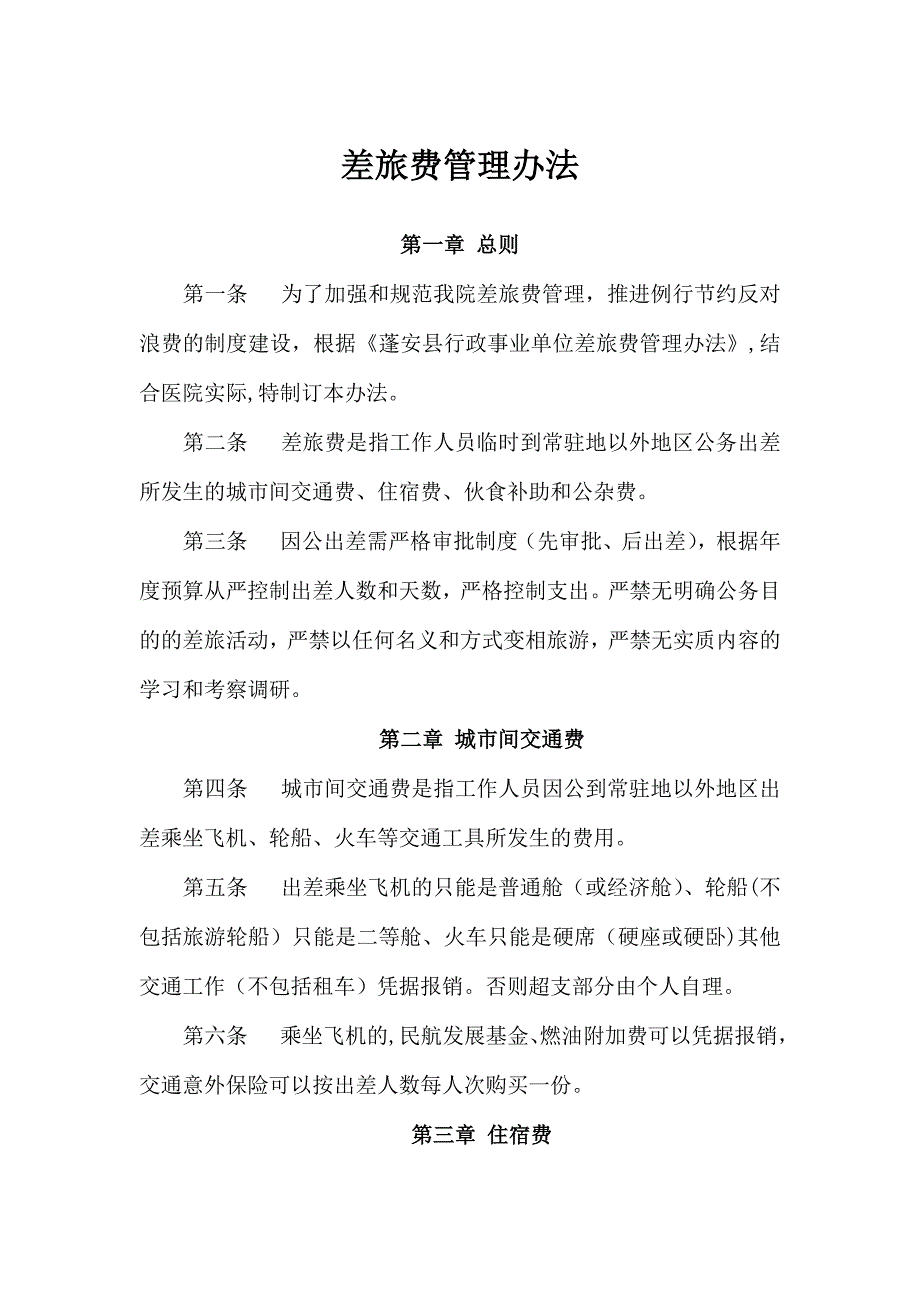 差旅费管理办法

第一章 总则

第一条 为了加强和规范我院差旅费管理，推进例行节约反对浪费的制度建设，根据《蓬安县行政事业单位差旅费管理办法》,结合医院实际,特制订本办法。

第二条 差旅费是指工作人员临时到常驻地以外地区公务出差所发生的城市间交通费、住宿费、伙食补助和公杂费。

第三条 因公出差需严格审批制度（先审批、后出差），根据年度预算从严控制出差人数和天数，严格控制支出。严禁无明确公务目的的差旅活动，严禁以任何名义和方式变相旅游，严禁无实质内容的学习和考察调研。

第二章 城市间交通费

第四条 城市间交通费是指工作人员因公到常驻地以外地区出差乘坐飞机、轮船、火车等交通工具所发生的费用。

第五条 出差乘坐飞机的只能是普通舱（或经济舱）、轮船(不包括旅游轮船）只能是二等舱、火车只能是硬席（硬座或硬卧)其他交通工作（不包括租车）凭据报销。否则超支部分由个人自理。

第六条 乘坐飞机的,民航发展基金、燃油附加费可以凭据报销，交通意外保险可以按出差人数每人次购买一份。

第三章 住宿费